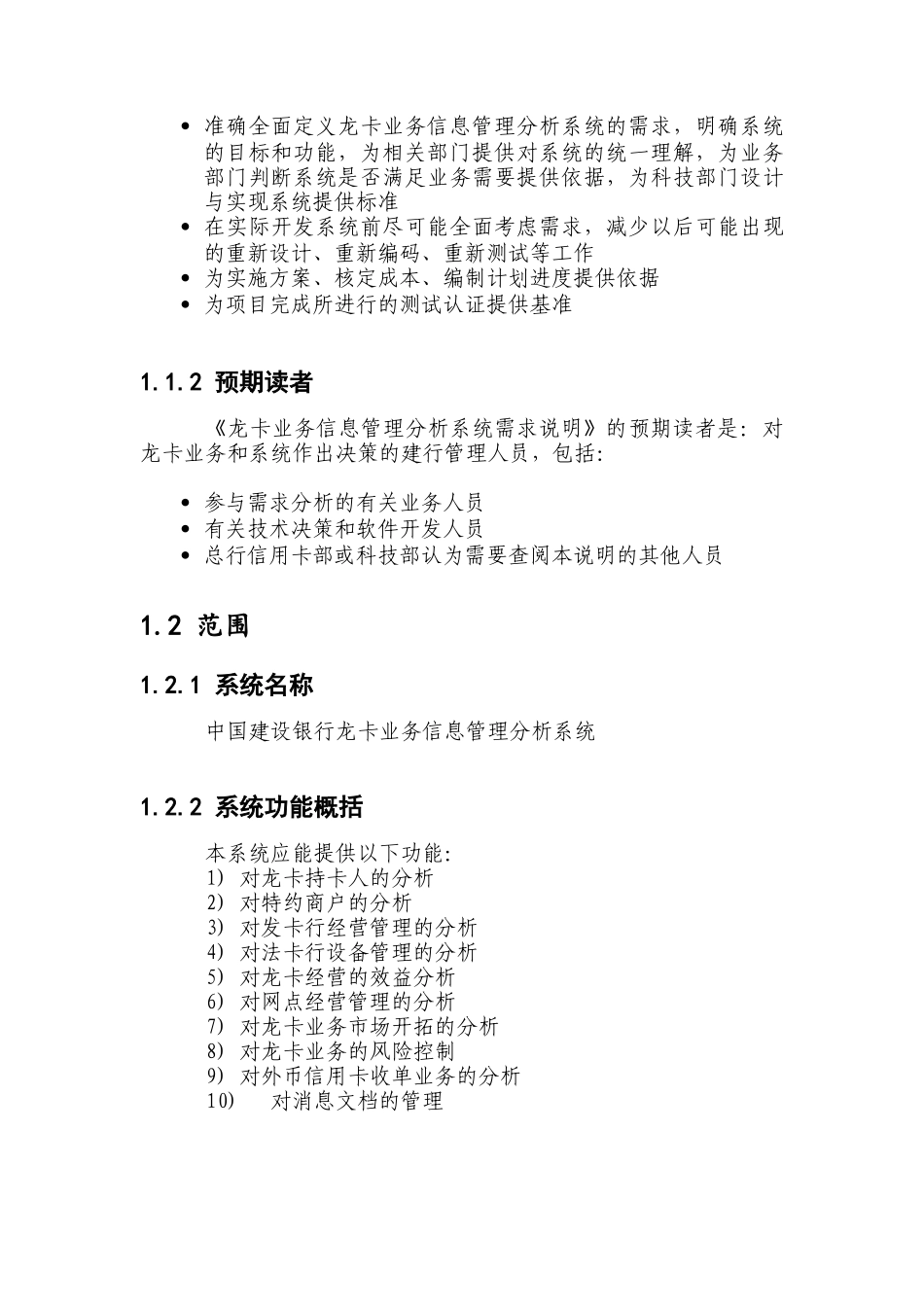 • 准确全面定义龙卡业务信息管理分析系统的需求，明确系统的目标和功能，为相关部门提供对系统的统一理解，为业务部门判断系统是否满足业务需要提供依据，为科技部门设计与实现系统提供标准
• 在实际开发系统前尽可能全面考虑需求，减少以后可能出现的重新设计、重新编码、重新测试等工作
• 为实施方案、核定成本、编制计划进度提供依据
• 为项目完成所进行的测试认证提供基准

1.1.2 预期读者

《龙卡业务信息管理分析系统需求说明》的预期读者是：对龙卡业务和系统作出决策的建行管理人员，包括：

• 参与需求分析的有关业务人员
• 有关技术决策和软件开发人员
• 总行信用卡部或科技部认为需要查阅本说明的其他人员

1.2 范围

1.2.1 系统名称

中国建设银行龙卡业务信息管理分析系统

1.2.2 系统功能概括

本系统应能提供以下功能：
1) 对龙卡持卡人的分析
2) 对特约商户的分析
3) 对发卡行经营管理的分析
4) 对法卡行设备管理的分析
5) 对龙卡经营的效益分析
6) 对网点经营管理的分析
7) 对龙卡业务市场开拓的分析
8) 对龙卡业务的风险控制
9) 对外币信用卡收单业务的分析
10) 对消息文档的管理